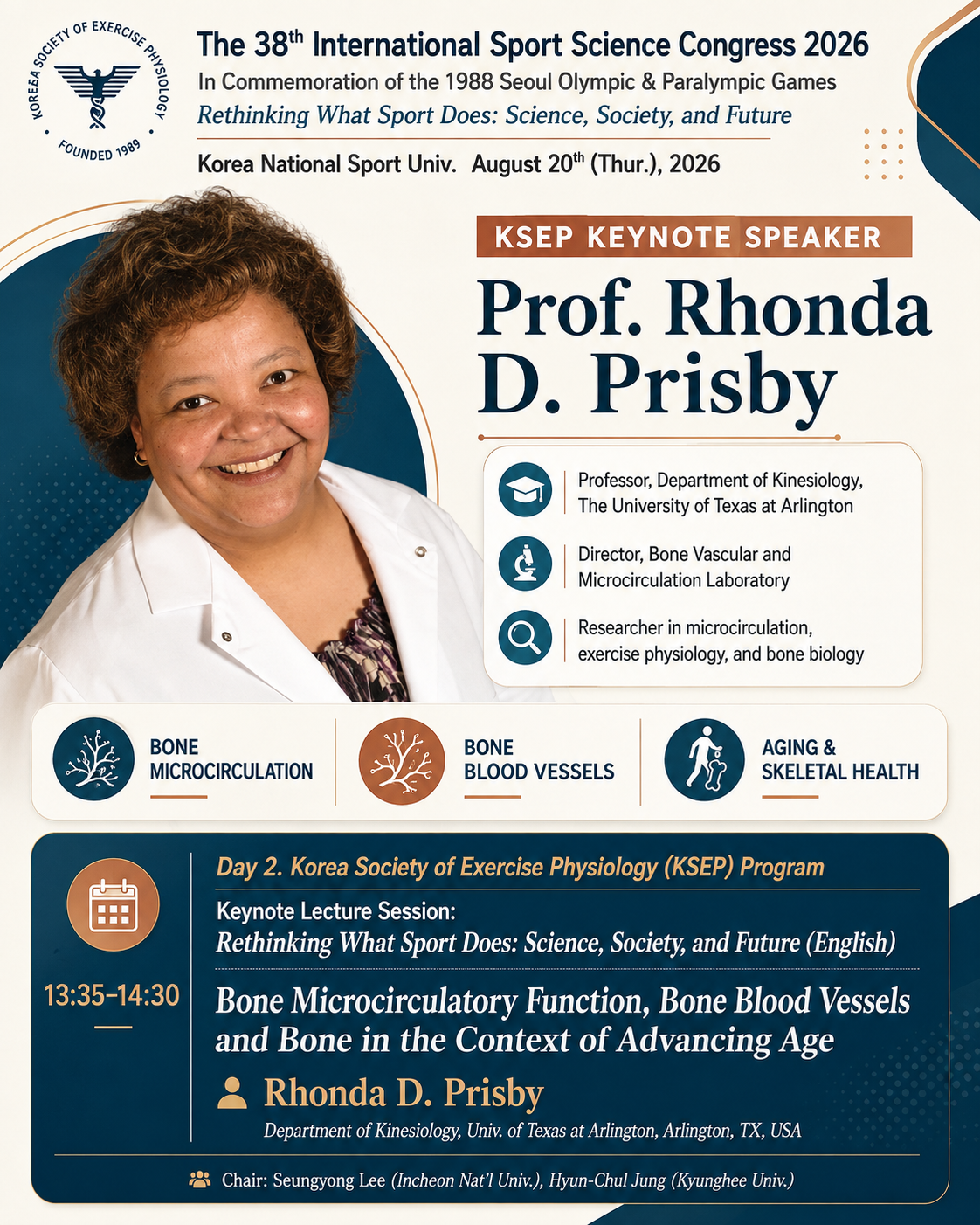 KOREA SOCIETY OF EXERCISE PHYSIOLOGY
FOUNDED 1989

The 38$^{th}$ International Sport Science Congress 2026
In Commemoration of the 1988 Seoul Olympic & Paralympic Games
Rethinking What Sport Does: Science, Society, and Future
Korea National Sport Univ. August 20$^{th}$ (Thur.), 2026

KSEP KEYNOTE SPEAKER
Prof. Rhonda D. Prisby

Professor, Department of Kinesiology, The University of Texas at Arlington

Director, Bone Vascular and Microcirculation Laboratory

Researcher in microcirculation, exercise physiology, and bone biology

BONE MICROCIRCULATION

BONE BLOOD VESSELS

AGING & SKELETAL HEALTH

Day 2. Korea Society of Exercise Physiology (KSEP) Program
Keynote Lecture Session:
Rethinking What Sport Does: Science, Society, and Future (English)

13:35–14:30

Bone Microcirculatory Function, Bone Blood Vessels and Bone in the Context of Advancing Age

Rhonda D. Prisby
Department of Kinesiology, Univ. of Texas at Arlington, Arlington, TX, USA

Chair: Seungyong Lee (Incheon Nat'l Univ.), Hyun-Chul Jung (Kyunghee Univ.)